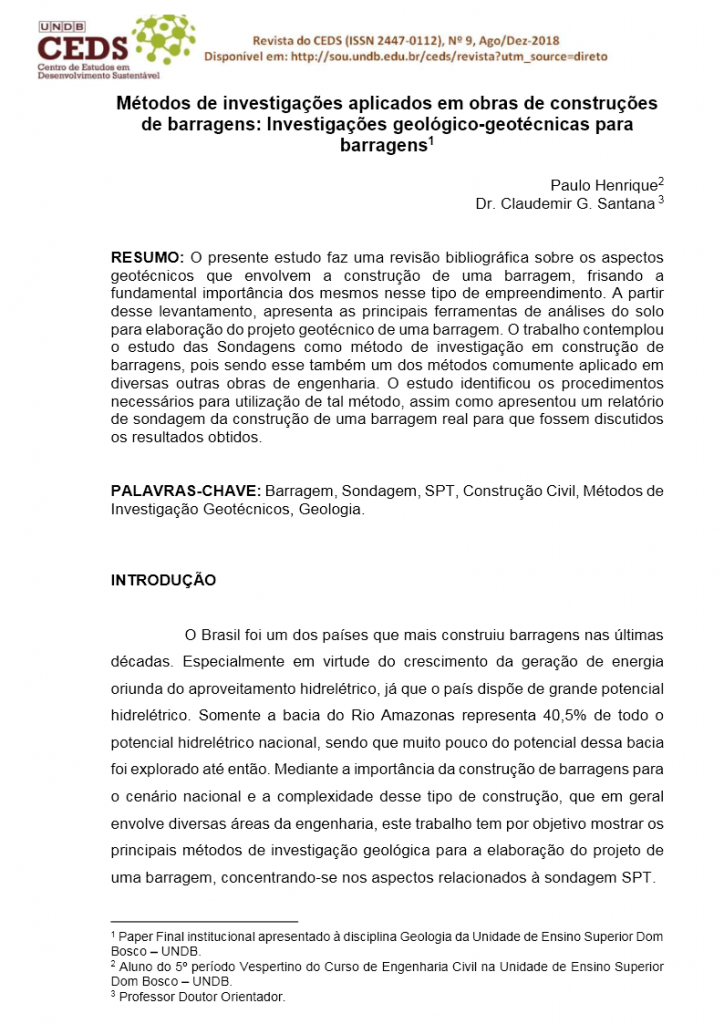 UNDB
CEDS
Centro de Estudos em Desenvolvimento Sustentável

Revista do CEDS (ISSN 2447-0112), Nº 9, Ago/Dez-2018
Disponível em: http://sou.undb.edu.br/ceds/revista?utm_source=direto

Métodos de investigações aplicados em obras de construções de barragens: Investigações geológico-geotécnicas para barragens$^1$

Paulo Henrique$^2$
Dr. Claudemir G. Santana $^3$

RESUMO: O presente estudo faz uma revisão bibliográfica sobre os aspectos geotécnicos que envolvem a construção de uma barragem, frisando a fundamental importância dos mesmos nesse tipo de empreendimento. A partir desse levantamento, apresenta as principais ferramentas de análises do solo para elaboração do projeto geotécnico de uma barragem. O trabalho contemplou o estudo das Sondagens como método de investigação em construção de barragens, pois sendo esse também um dos métodos comumente aplicado em diversas outras obras de engenharia. O estudo identificou os procedimentos necessários para utilização de tal método, assim como apresentou um relatório de sondagem da construção de uma barragem real para que fossem discutidos os resultados obtidos.

PALAVRAS-CHAVE: Barragem, Sondagem, SPT, Construção Civil, Métodos de Investigação Geotécnicos, Geologia.

INTRODUÇÃO

O Brasil foi um dos países que mais construiu barragens nas últimas décadas. Especialmente em virtude do crescimento da geração de energia oriunda do aproveitamento hidrelétrico, já que o país dispõe de grande potencial hidrelétrico. Somente a bacia do Rio Amazonas representa 40,5% de todo o potencial hidrelétrico nacional, sendo que muito pouco do potencial dessa bacia foi explorado até então. Mediante a importância da construção de barragens para o cenário nacional e a complexidade desse tipo de construção, que em geral envolve diversas áreas da engenharia, este trabalho tem por objetivo mostrar os principais métodos de investigação geológica para a elaboração do projeto de uma barragem, concentrando-se nos aspectos relacionados à sondagem SPT.

$^1$ Paper Final institucional apresentado à disciplina Geologia da Unidade de Ensino Superior Dom Bosco – UNDB.
$^2$ Aluno do 5º período Vespertino do Curso de Engenharia Civil na Unidade de Ensino Superior Dom Bosco – UNDB.
$^3$ Professor Doutor Orientador.